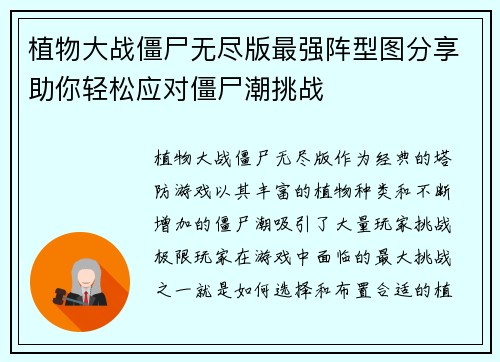 植物大战僵尸无尽版最强阵型图分享助你轻松应对僵尸潮挑战

植物大战僵尸无尽版作为经典的塔防游戏以其丰富的植物种类和不断增加的僵尸潮吸引了大量玩家挑战极限玩家在游戏中面临的最大挑战之一就是如何选择和布置合适的植